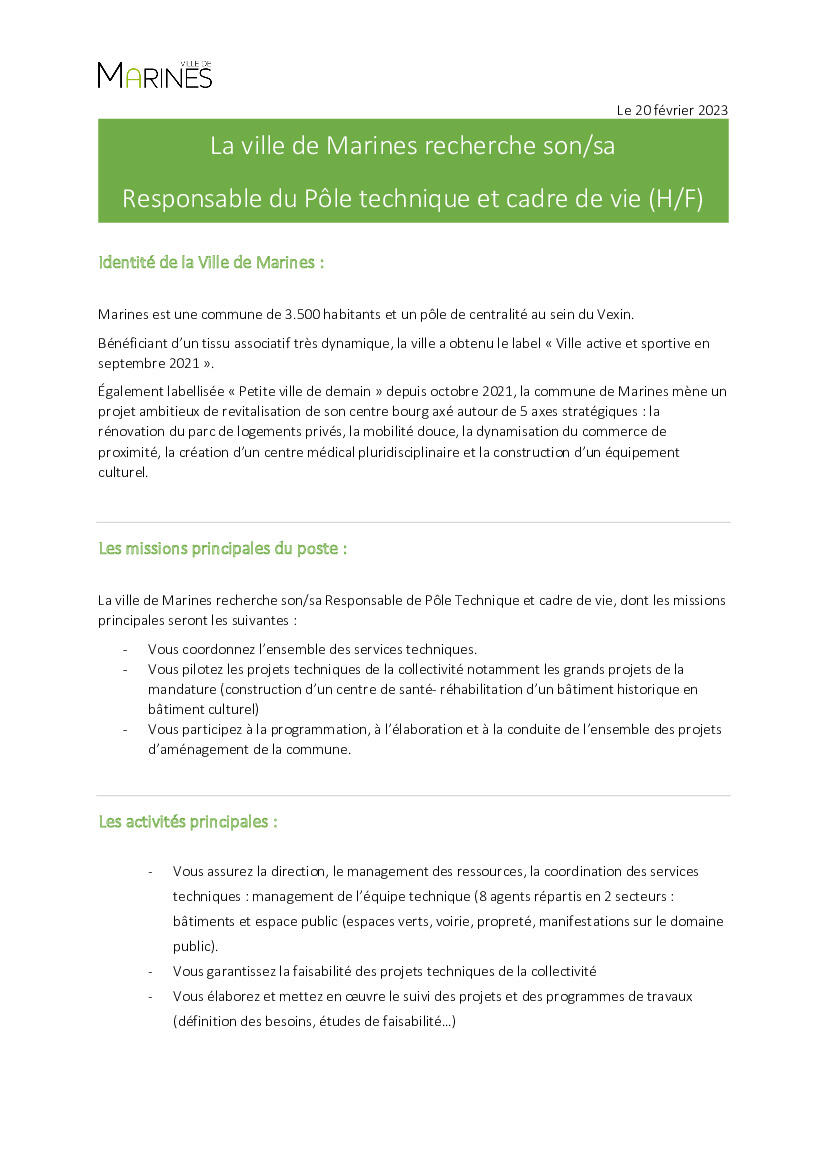 VILLE DE
MARINES

Le 20 février 2023

La ville de Marines recherche son/sa

Responsable du Pôle technique et cadre de vie (H/F)

Identité de la Ville de Marines :

Marines est une commune de 3.500 habitants et un pôle de centralité au sein du Vexin.

Bénéficiant d'un tissu associatif très dynamique, la ville a obtenu le label « Ville active et sportive en septembre 2021 ».

Également labellisée « Petite ville de demain » depuis octobre 2021, la commune de Marines mène un projet ambitieux de revitalisation de son centre bourg axé autour de 5 axes stratégiques : la rénovation du parc de logements privés, la mobilité douce, la dynamisation du commerce de proximité, la création d'un centre médical pluridisciplinaire et la construction d'un équipement culturel.

Les missions principales du poste :

La ville de Marines recherche son/sa Responsable de Pôle Technique et cadre de vie, dont les missions principales seront les suivantes :

- Vous coordonnez l'ensemble des services techniques.
- Vous pilotez les projets techniques de la collectivité notamment les grands projets de la mandature (construction d'un centre de santé- réhabilitation d'un bâtiment historique en bâtiment culturel)
- Vous participez à la programmation, à l'élaboration et à la conduite de l'ensemble des projets d'aménagement de la commune.

Les activités principales :

- Vous assurez la direction, le management des ressources, la coordination des services techniques : management de l'équipe technique (8 agents répartis en 2 secteurs : bâtiments et espace public (espaces verts, voirie, propreté, manifestations sur le domaine public).
- Vous garantissez la faisabilité des projets techniques de la collectivité
- Vous élaborez et mettez en œuvre le suivi des projets et des programmes de travaux (définition des besoins, études de faisabilité…)